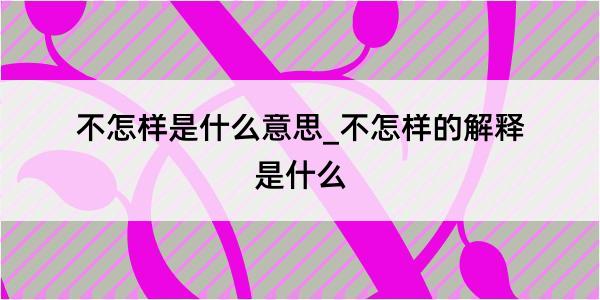 不怎样是什么意思_不怎样的解释是什么